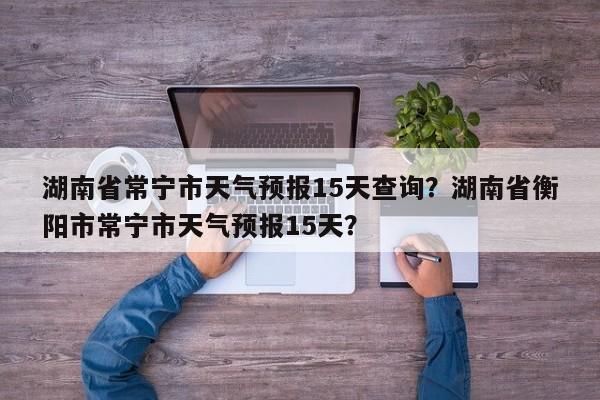 湖南省常宁市天气预报15天查询？湖南省衡阳市常宁市天气预报15天？